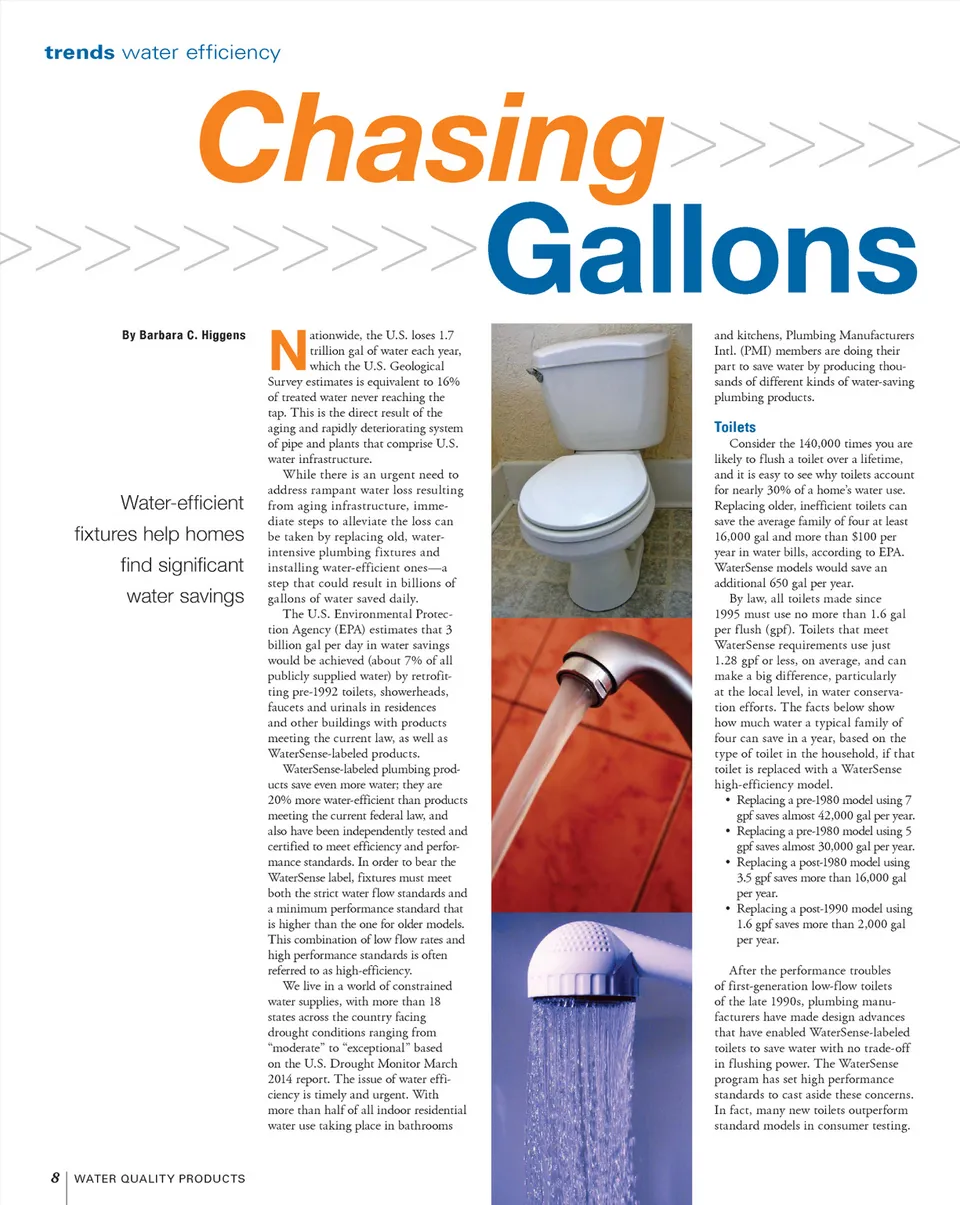 trends water efficiency

Chasing

Gallons

By Barbara C. Higgens

Water-efficient fixtures help homes find significant water savings

Nationwide, the U.S. loses 1.7 trillion gal of water each year, which the U.S. Geological Survey estimates is equivalent to 16% of treated water never reaching the tap. This is the direct result of the aging and rapidly deteriorating system of pipe and plants that comprise U.S. water infrastructure.

While there is an urgent need to address rampant water loss resulting from aging infrastructure, immediate steps to alleviate the loss can be taken by replacing old, water-intensive plumbing fixtures and installing water-efficient ones—a step that could result in billions of gallons of water saved daily.

The U.S. Environmental Protection Agency (EPA) estimates that 3 billion gal per day in water savings would be achieved (about 7% of all publicly supplied water) by retrofitting pre-1992 toilets, showerheads, faucets and urinals in residences and other buildings with products meeting the current law, as well as WaterSense-labeled products.

WaterSense-labeled plumbing products save even more water; they are 20% more water-efficient than products meeting the current federal law, and also have been independently tested and certified to meet efficiency and performance standards. In order to bear the WaterSense label, fixtures must meet both the strict water flow standards and a minimum performance standard that is higher than the one for older models. This combination of low flow rates and high performance standards is often referred to as high-efficiency.

We live in a world of constrained water supplies, with more than 18 states across the country facing drought conditions ranging from "moderate" to "exceptional" based on the U.S. Drought Monitor March 2014 report. The issue of water efficiency is timely and urgent. With more than half of all indoor residential water use taking place in bathrooms and kitchens, Plumbing Manufacturers Intl. (PMI) members are doing their part to save water by producing thousands of different kinds of water-saving plumbing products.

Toilets

Consider the 140,000 times you are likely to flush a toilet over a lifetime, and it is easy to see why toilets account for nearly 30% of a home's water use. Replacing older, inefficient toilets can save the average family of four at least 16,000 gal and more than $100 per year in water bills, according to EPA. WaterSense models would save an additional 650 gal per year.

By law, all toilets made since 1995 must use no more than 1.6 gal per flush (gpf). Toilets that meet WaterSense requirements use just 1.28 gpf or less, on average, and can make a big difference, particularly at the local level, in water conservation efforts. The facts below show how much water a typical family of four can save in a year, based on the type of toilet in the household, if that toilet is replaced with a WaterSense high-efficiency model.

• Replacing a pre-1980 model using 7 gpf saves almost 42,000 gal per year.
• Replacing a pre-1980 model using 5 gpf saves almost 30,000 gal per year.
• Replacing a post-1980 model using 3.5 gpf saves more than 16,000 gal per year.
• Replacing a post-1990 model using 1.6 gpf saves more than 2,000 gal per year.

After the performance troubles of first-generation low-flow toilets of the late 1990s, plumbing manufacturers have made design advances that have enabled WaterSense-labeled toilets to save water with no trade-off in flushing power. The WaterSense program has set high performance standards to cast aside these concerns. In fact, many new toilets outperform standard models in consumer testing.

8 | WATER QUALITY PRODUCTS